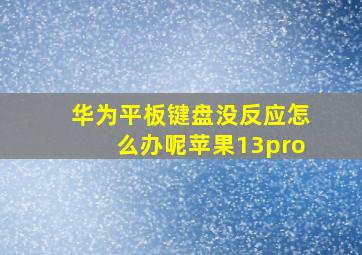 华为平板键盘没反应怎么办呢苹果13pro